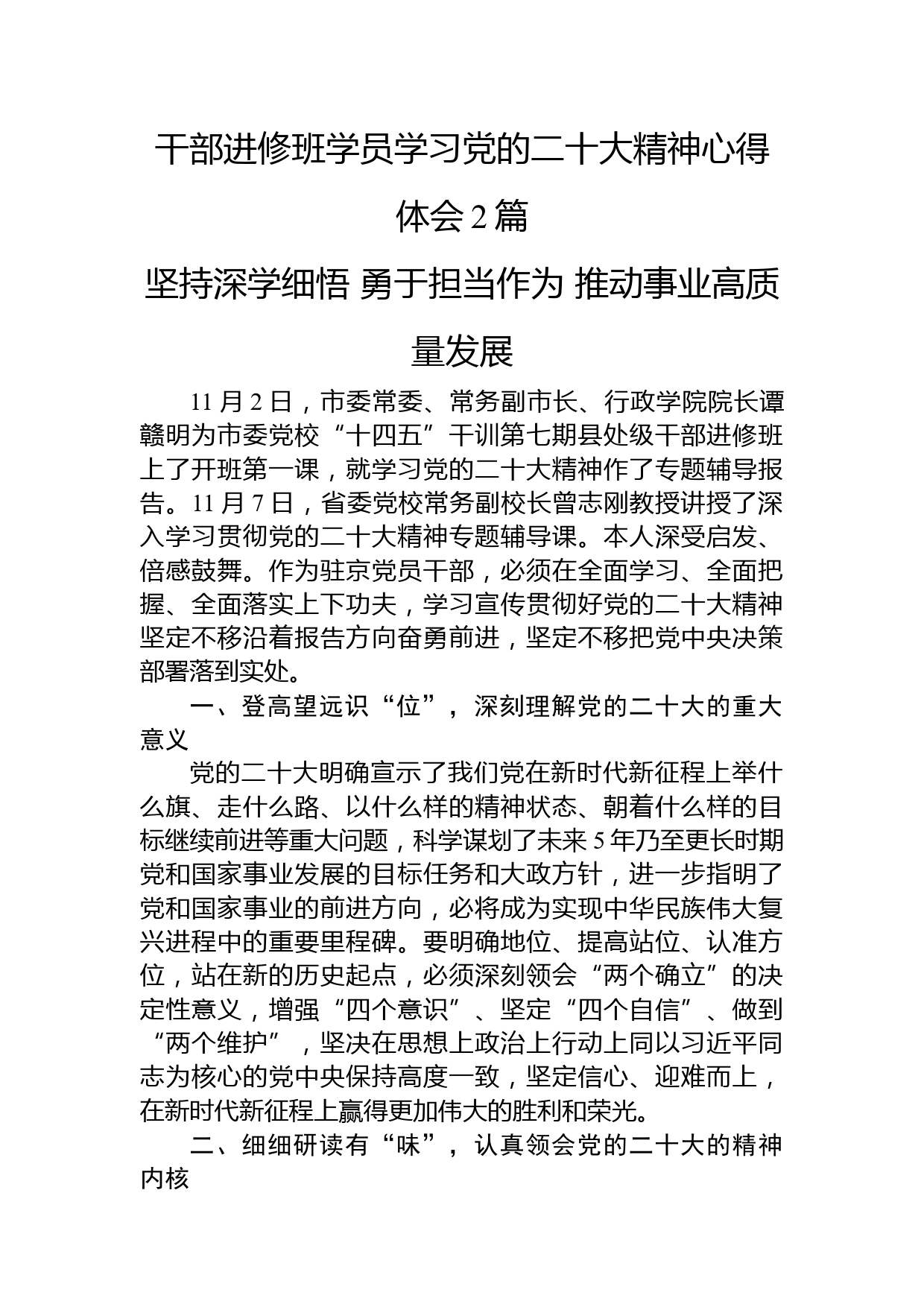 干部进修班学员学习党的二十大精神心得体会2篇

坚持深学细悟 勇于担当作为 推动事业高质量发展

11月2日，市委常委、常务副市长、行政学院院长谭赣明为市委党校“十四五”干训第七期县处级干部进修班上了开班第一课，就学习党的二十大精神作了专题辅导报告。11月7日，省委党校常务副校长曾志刚教授讲授了深入学习贯彻党的二十大精神专题辅导课。本人深受启发、倍感鼓舞。作为驻京党员干部，必须在全面学习、全面把握、全面落实上下功夫，学习宣传贯彻好党的二十大精神坚定不移沿着报告方向奋勇前进，坚定不移把党中央决策部署落到实处。

一、登高望远识“位”，深刻理解党的二十大的重大意义

党的二十大明确宣示了我们党在新时代新征程上举什么旗、走什么路、以什么样的精神状态、朝着什么样的目标继续前进等重大问题，科学谋划了未来5年乃至更长时期党和国家事业发展的目标任务和大政方针，进一步指明了党和国家事业的前进方向，必将成为实现中华民族伟大复兴进程中的重要里程碑。要明确地位、提高站位、认准方位，站在新的历史起点，必须深刻领会“两个确立”的决定性意义，增强“四个意识”、坚定“四个自信”、做到“两个维护”，坚决在思想上政治上行动上同以习近平同志为核心的党中央保持高度一致，坚定信心、迎难而上，在新时代新征程上赢得更加伟大的胜利和荣光。

二、细细研读有“味”，认真领会党的二十大的精神内核